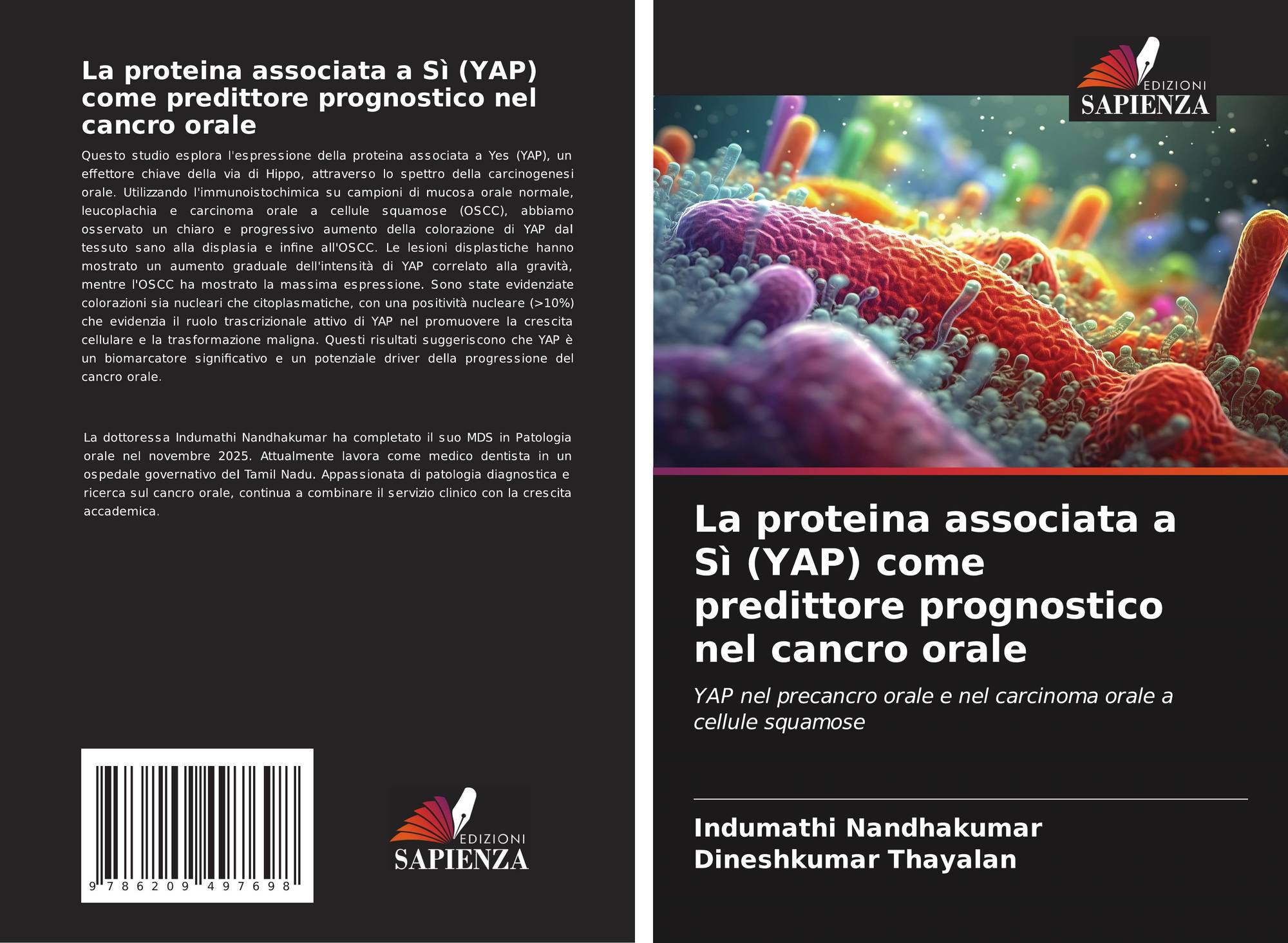 La proteina associata a Sì (YAP) come predittore prognostico nel cancro orale

Questo studio esplora l'espressione della proteina associata a Yes (YAP), un effettore chiave della via di Hippo, attraverso lo spettro della carcinogenesi orale. Utilizzando l'immunoistochimica su campioni di mucosa orale normale, leucoplachia e carcinoma orale a cellule squamose (OSCC), abbiamo osservato un chiaro e progressivo aumento della colorazione di YAP dal tessuto sano alla displasia e infine all'OSCC. Le lesioni displastiche hanno mostrato un aumento graduale dell'intensità di YAP correlato alla gravità, mentre l'OSCC ha mostrato la massima espressione. Sono state evidenziate colorazioni sia nucleari che citoplasmatiche, con una positività nucleare (>10%) che evidenzia il ruolo trascrizionale attivo di YAP nel promuovere la crescita cellulare e la trasformazione maligna. Questi risultati suggeriscono che YAP è un biomarcatore significativo e un potenziale driver della progressione del cancro orale.

La dottoressa Indumathi Nandhakumar ha completato il suo MDS in Patologia orale nel novembre 2025. Attualmente lavora come medico dentista in un ospedale governativo del Tamil Nadu. Appassionata di patologia diagnostica e ricerca sul cancro orale, continua a combinare il servizio clinico con la crescita accademica.

9 786209 497698

EDIZIONI
SAPIENZA

EDIZIONI
SAPIENZA

La proteina associata a Sì (YAP) come predittore prognostico nel cancro orale

YAP nel precancro orale e nel carcinoma orale a cellule squamose

Indumathi Nandhakumar
Dineshkumar Thayalan